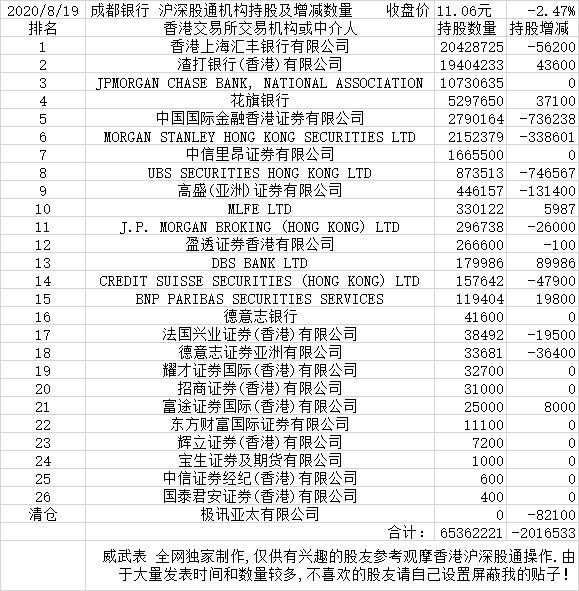 | 2020/8/19 | 成都银行 沪深股通机构持股及增减数量 收盘价 | 11.06元 | -2.47% |
|---|---|---|---|
| 排名 | 香港交易所交易机构或中介人 | 持股数量 | 持股增减 |
| 1 | 香港上海汇丰银行有限公司 | 20428725 | -56200 |
| 2 | 渣打银行(香港)有限公司 | 19404233 | 43600 |
| 3 | JPMORGAN CHASE BANK, NATIONAL ASSOCIATION | 10730635 | 0 |
| 4 | 花旗银行 | 5297650 | 37100 |
| 5 | 中国国际金融香港证券有限公司 | 2790164 | -736238 |
| 6 | MORGAN STANLEY HONG KONG SECURITIES LTD | 2152379 | -338601 |
| 7 | 中信里昂证券有限公司 | 1665500 | 0 |
| 8 | UBS SECURITIES HONG KONG LTD | 873513 | -746567 |
| 9 | 高盛(亚洲)证券有限公司 | 446157 | -131400 |
| 10 | MLFE LTD | 330122 | 5987 |
| 11 | J.P. MORGAN BROKING (HONG KONG) LTD | 296738 | -26000 |
| 12 | 盈透证券香港有限公司 | 266600 | -100 |
| 13 | DBS BANK LTD | 179986 | 89986 |
| 14 | CREDIT SUISSE SECURITIES (HONG KONG) LTD | 157642 | -47900 |
| 15 | BNP PARIBAS SECURITIES SERVICES | 119404 | 19800 |
| 16 | 德意志银行 | 41600 | 0 |
| 17 | 法国兴业证券(香港)有限公司 | 38492 | -19500 |
| 18 | 德意志证券亚洲有限公司 | 33681 | -36400 |
| 19 | 耀才证券国际(香港)有限公司 | 32700 | 0 |
| 20 | 招商证券(香港)有限公司 | 31000 | 0 |
| 21 | 富途证券国际(香港)有限公司 | 25000 | 8000 |
| 22 | 东方财富国际证券有限公司 | 11100 | 0 |
| 23 | 辉立证券(香港)有限公司 | 7200 | 0 |
| 24 | 宝生证券及期货有限公司 | 1000 | 0 |
| 25 | 中信证券经纪(香港)有限公司 | 600 | 0 |
| 26 | 国泰君安证券(香港)有限公司 | 400 | 0 |
| 清仓 | 极讯亚太有限公司 | 0 | -82100 |
| | 合计: | 65362221 | -2016533 |

威武表 全网独家制作,仅供有兴趣的股友参考观摩香港沪深股通操作.由于大量发表时间和数量较多,不喜欢的股友请自己设置屏蔽我的贴子!